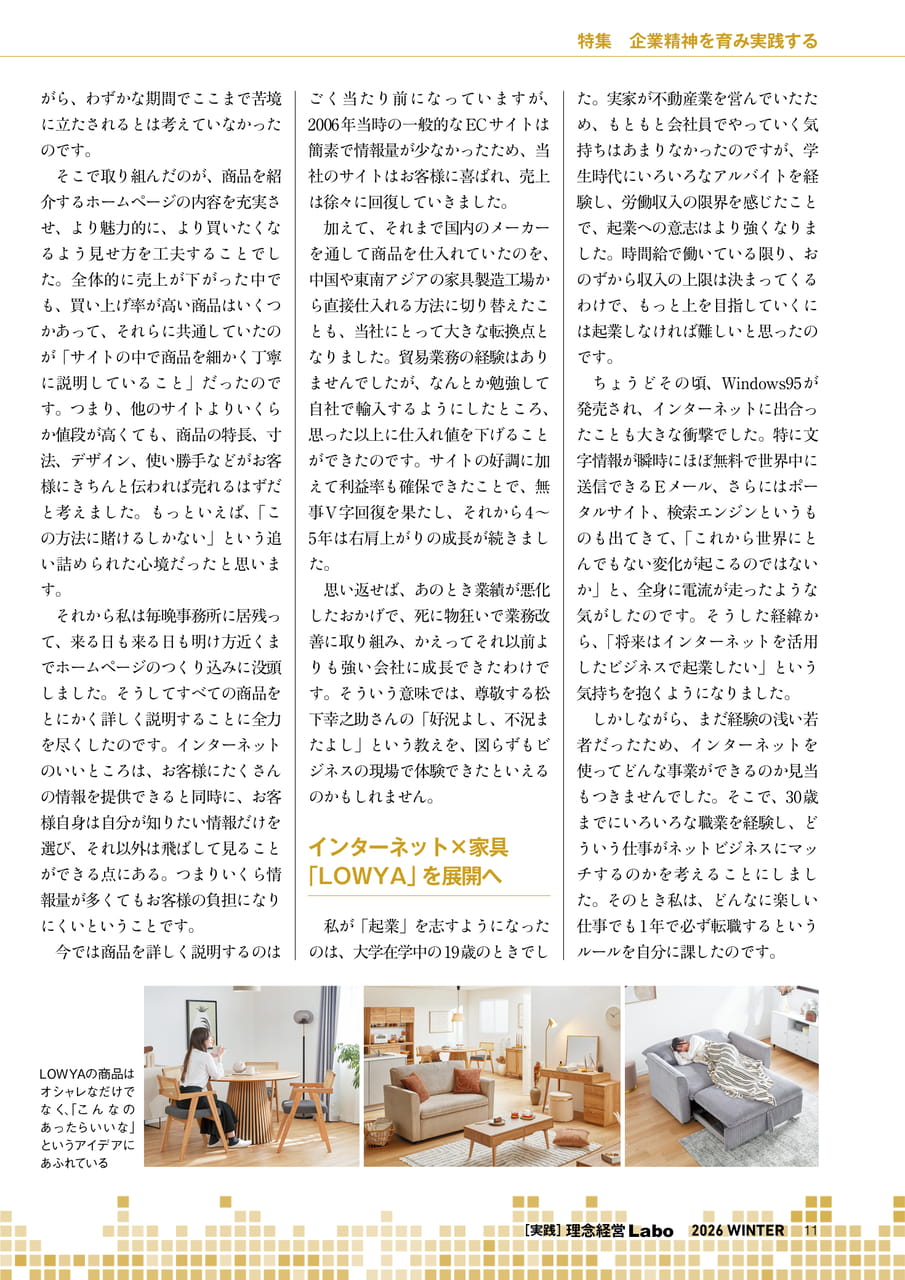 特集　企業精神を育み実践する

がら、わずかな期間でここまで苦境に立たされるとは考えていなかったのです。

そこで取り組んだのが、商品を紹介するホームページの内容を充実させ、より魅力的に、より買いたくなるよう見せ方を工夫することでした。全体的に売上が下がった中でも、買い上げ率が高い商品はいくつかあって、それらに共通していたのが「サイトの中で商品を細かく丁寧に説明していること」だったのです。つまり、他のサイトよりいくらか値段が高くても、商品の特長、寸法、デザイン、使い勝手などがお客様にきちんと伝われば売れるはずだと考えました。もっといえば、「この方法に賭けるしかない」という追い詰められた心境だったと思います。

それから私は毎晩事務所に居残って、来る日も来る日も明け方近くまでホームページのつくり込みに没頭しました。そうしてすべての商品をとにかく詳しく説明することに全力を尽くしたのです。インターネットのいいところは、お客様にたくさんの情報を提供できると同時に、お客様自身は自分が知りたい情報だけを選び、それ以外は飛ばして見ることができる点にある。つまりいくら情報量が多くてもお客様の負担になりにくいということです。

今では商品を詳しく説明するのはごく当たり前になっていますが、2006年当時の一般的なECサイトは簡素で情報量が少なかったため、当社のサイトはお客様に喜ばれ、売上は徐々に回復していきました。

加えて、それまで国内のメーカーを通して商品を仕入れていたのを、中国や東南アジアの家具製造工場から直接仕入れる方法に切り替えたことも、当社にとって大きな転換点となりました。貿易業務の経験はありませんでしたが、なんとか勉強して自社で輸入するようにしたところ、思った以上に仕入れ値を下げることができたのです。サイトの好調に加えて利益率も確保できたことで、無事V字回復を果たし、それから4〜5年は右肩上がりの成長が続きました。

思い返せば、あのとき業績が悪化したおかげで、死に物狂いで業務改善に取り組み、かえってそれ以前よりも強い会社に成長できたわけです。そういう意味では、尊敬する松下幸之助さんの「好況よし、不況またよし」という教えを、図らずもビジネスの現場で体験できたといえるのかもしれません。

インターネット×家具「LOWYA」を展開へ

私が「起業」を志すようになったのは、大学在学中の19歳のときでした。実家が不動産業を営んでいたため、もともと会社員でやっていく気持ちはあまりなかったのですが、学生時代にいろいろなアルバイトを経験し、労働収入の限界を感じたことで、起業への意志はより強くなりました。時間給で働いている限り、おのずから収入の上限は決まってくるわけで、もっと上を目指していくには起業しなければ難しいと思ったのです。

ちょうどその頃、Windows95が発売され、インターネットに出合ったことも大きな衝撃でした。特に文字情報が瞬時にほぼ無料で世界中に送信できるEメール、さらにはポータルサイト、検索エンジンというものも出てきて、「これから世界にとんでもない変化が起こるのではないか」と、全身に電流が走ったような気がしたのです。そうした経緯から、「将来はインターネットを活用したビジネスで起業したい」という気持ちを抱くようになりました。

しかしながら、まだ経験の浅い若者だったため、インターネットを使ってどんな事業ができるのか見当もつきませんでした。そこで、30歳までにいろいろな職業を経験し、どういう仕事がネットビジネスにマッチするのかを考えることにしました。そのとき私は、どんなに楽しい仕事でも1年で必ず転職するというルールを自分に課したのです。

LOWYAの商品はオシャレなだけでなく、「こんなのあったらいいな」というアイデアにあふれている

[実践] 理念経営Labo　2026 WINTER　11